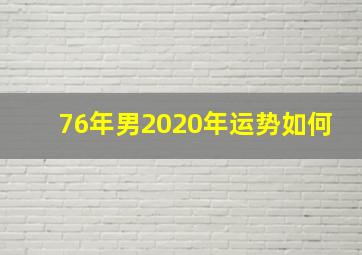 76年男2020年运势如何